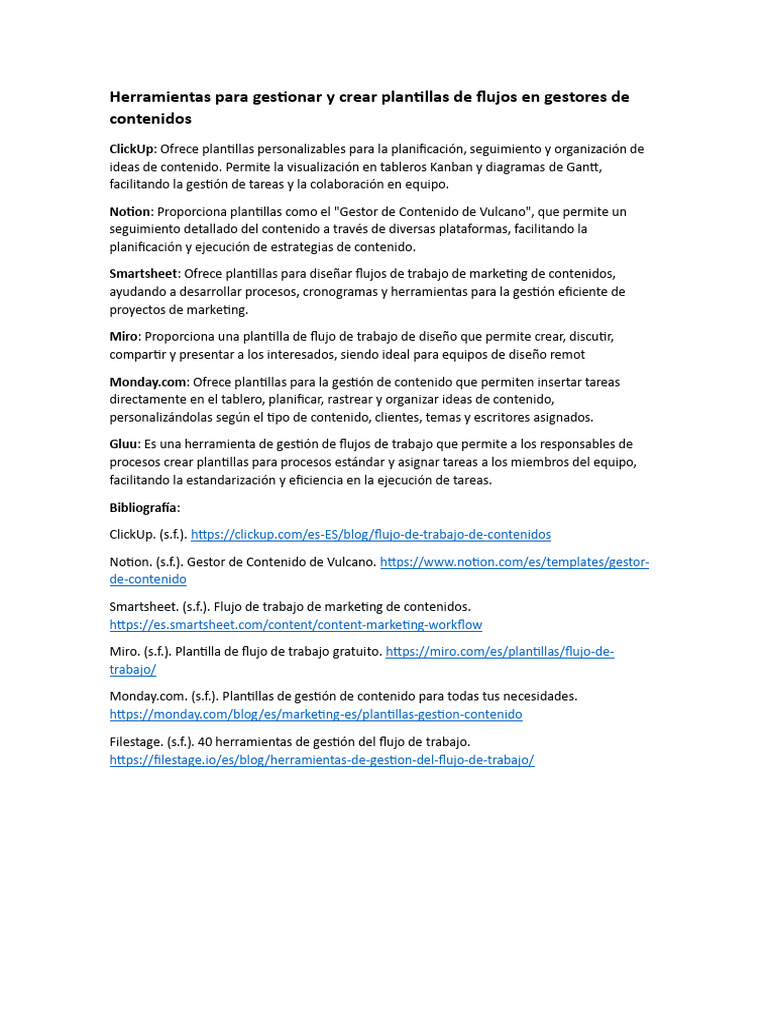 Herramientas para gestionar y crear plantillas de flujos en gestores de contenidos

ClickUp: Ofrece plantillas personalizables para la planificación, seguimiento y organización de ideas de contenido. Permite la visualización en tableros Kanban y diagramas de Gantt, facilitando la gestión de tareas y la colaboración en equipo.

Notion: Proporciona plantillas como el "Gestor de Contenido de Vulcano", que permite un seguimiento detallado del contenido a través de diversas plataformas, facilitando la planificación y ejecución de estrategias de contenido.

Smartsheet: Ofrece plantillas para diseñar flujos de trabajo de marketing de contenidos, ayudando a desarrollar procesos, cronogramas y herramientas para la gestión eficiente de proyectos de marketing.

Miro: Proporciona una plantilla de flujo de trabajo de diseño que permite crear, discutir, compartir y presentar a los interesados, siendo ideal para equipos de diseño remot

Monday.com: Ofrece plantillas para la gestión de contenido que permiten insertar tareas directamente en el tablero, planificar, rastrear y organizar ideas de contenido, personalizándolas según el tipo de contenido, clientes, temas y escritores asignados.

Gluu: Es una herramienta de gestión de flujos de trabajo que permite a los responsables de procesos crear plantillas para procesos estándar y asignar tareas a los miembros del equipo, facilitando la estandarización y eficiencia en la ejecución de tareas.

Bibliografía:

ClickUp. (s.f.). https://clickup.com/es-ES/blog/flujo-de-trabajo-de-contenidos

Notion. (s.f.). Gestor de Contenido de Vulcano. https://www.notion.com/es/templates/gestor-de-contenido

Smartsheet. (s.f.). Flujo de trabajo de marketing de contenidos. https://es.smartsheet.com/content/content-marketing-workflow

Miro. (s.f.). Plantilla de flujo de trabajo gratuito. https://miro.com/es/plantillas/flujo-de-trabajo/

Monday.com. (s.f.). Plantillas de gestión de contenido para todas tus necesidades. https://monday.com/blog/es/marketing-es/plantillas-gestion-contenido

Filestage. (s.f.). 40 herramientas de gestión del flujo de trabajo. https://filestage.io/es/blog/herramientas-de-gestion-del-flujo-de-trabajo/